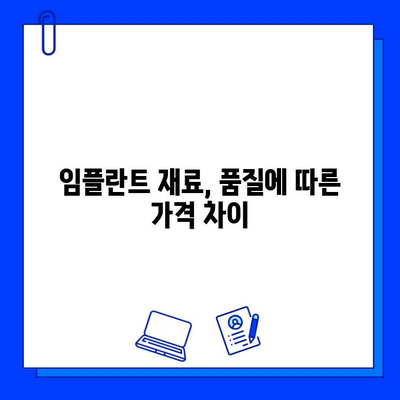 임플란트 재료, 품질에 따른 가격 차이